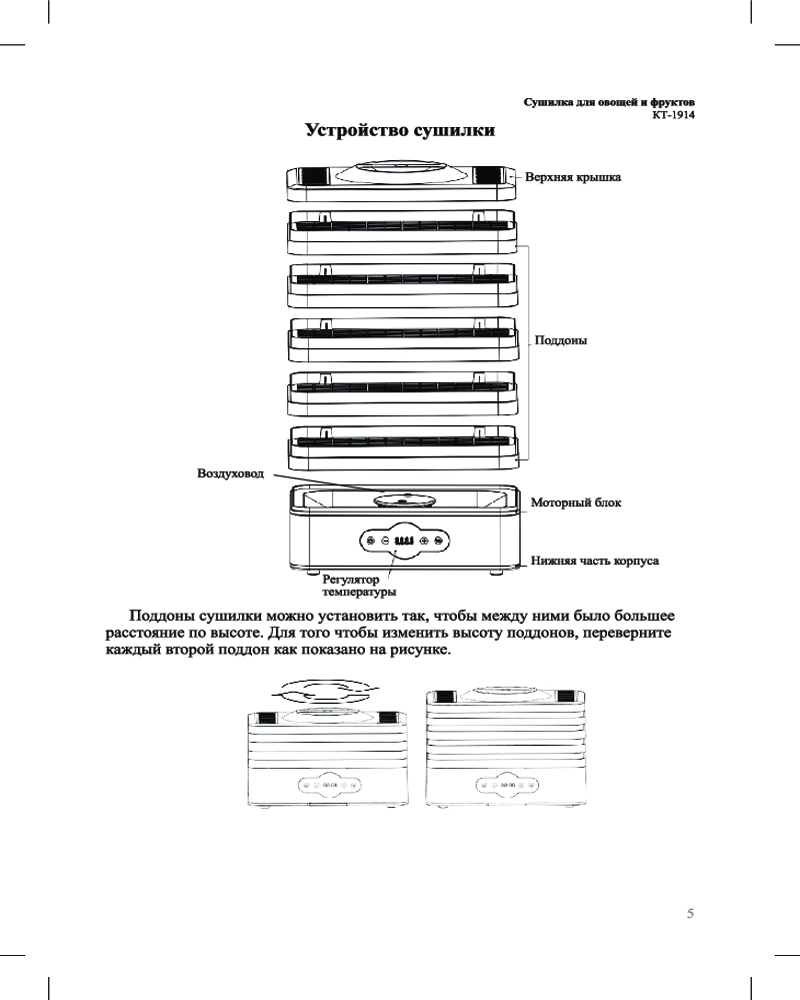 Сушилка для овощей и фруктов
КТ-1914

Устройство сушилки

Верхняя крышка

Поддоны

Воздуховод

Моторный блок

Нижняя часть корпуса

Регулятор температуры

Поддоны сушилки можно установить так, чтобы между ними было большее расстояние по высоте. Для того чтобы изменить высоту поддонов, переверните каждый второй поддон как показано на рисунке.

5